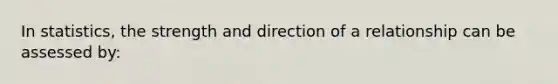 In statistics, the strength and direction of a relationship can be assessed by: